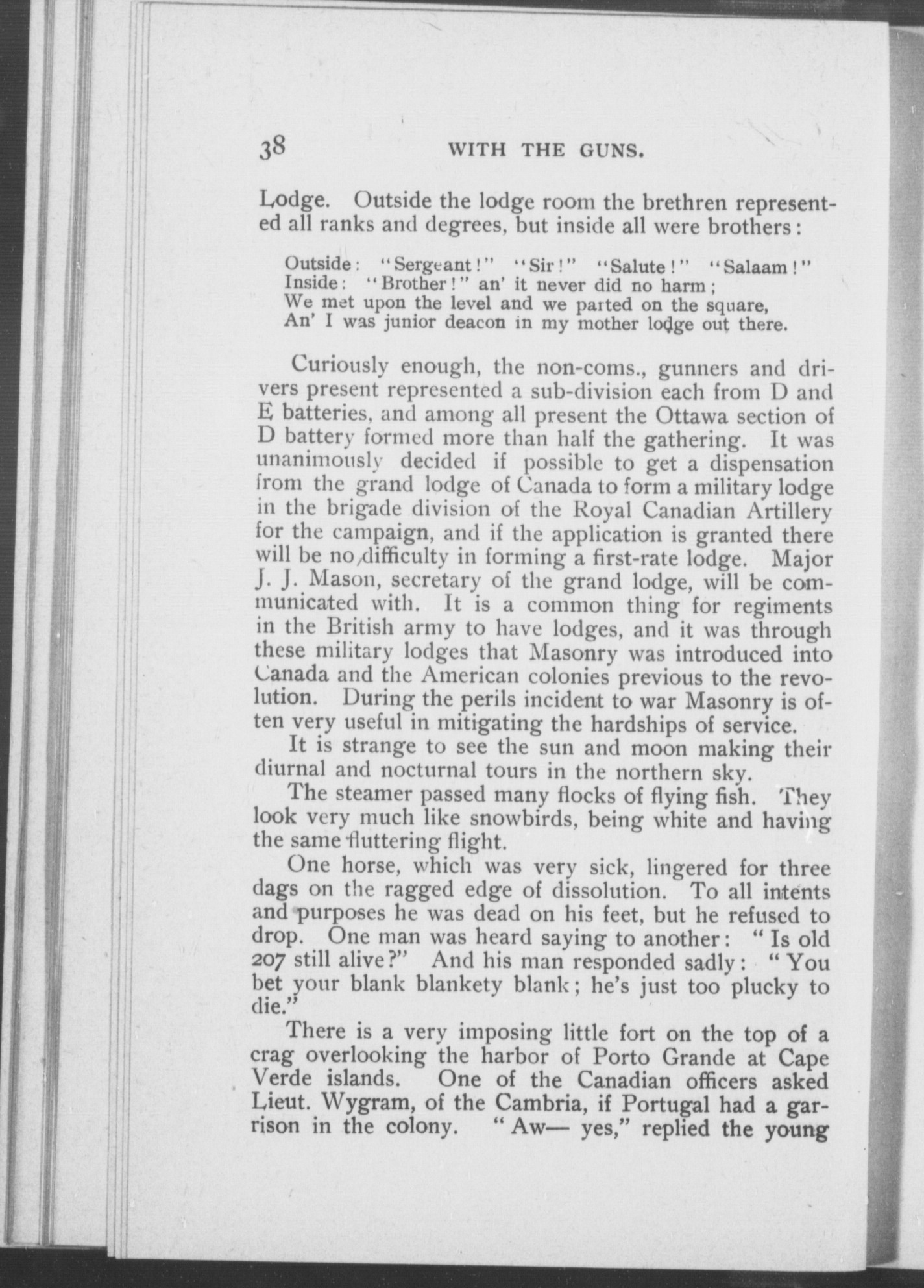 38 WITH THE GUNS.

Lodge. Outside the lodge room the brethren represented all ranks and degrees, but inside all were brothers:

Outside: "Sergeant!" "Sir!" "Salute!" "Salaam!"
Inside: "Brother!" an' it never did no harm;
We met upon the level and we parted on the square,
An' I was junior deacon in my mother lodge out there.

Curiously enough, the non-coms., gunners and drivers present represented a sub-division each from D and E batteries, and among all present the Ottawa section of D battery formed more than half the gathering. It was unanimously decided if possible to get a dispensation from the grand lodge of Canada to form a military lodge in the brigade division of the Royal Canadian Artillery for the campaign, and if the application is granted there will be no difficulty in forming a first-rate lodge. Major J. J. Mason, secretary of the grand lodge, will be communicated with. It is a common thing for regiments in the British army to have lodges, and it was through these military lodges that Masonry was introduced into Canada and the American colonies previous to the revolution. During the perils incident to war Masonry is often very useful in mitigating the hardships of service.

It is strange to see the sun and moon making their diurnal and nocturnal tours in the northern sky.

The steamer passed many flocks of flying fish. They look very much like snowbirds, being white and having the same fluttering flight.

One horse, which was very sick, lingered for three dags on the ragged edge of dissolution. To all intents and purposes he was dead on his feet, but he refused to drop. One man was heard saying to another: "Is old 207 still alive?" And his man responded sadly: "You bet your blank blankety blank; he's just too plucky to die."

There is a very imposing little fort on the top of a crag overlooking the harbor of Porto Grande at Cape Verde islands. One of the Canadian officers asked Lieut. Wygram, of the Cambria, if Portugal had a garrison in the colony. "Aw— yes," replied the young